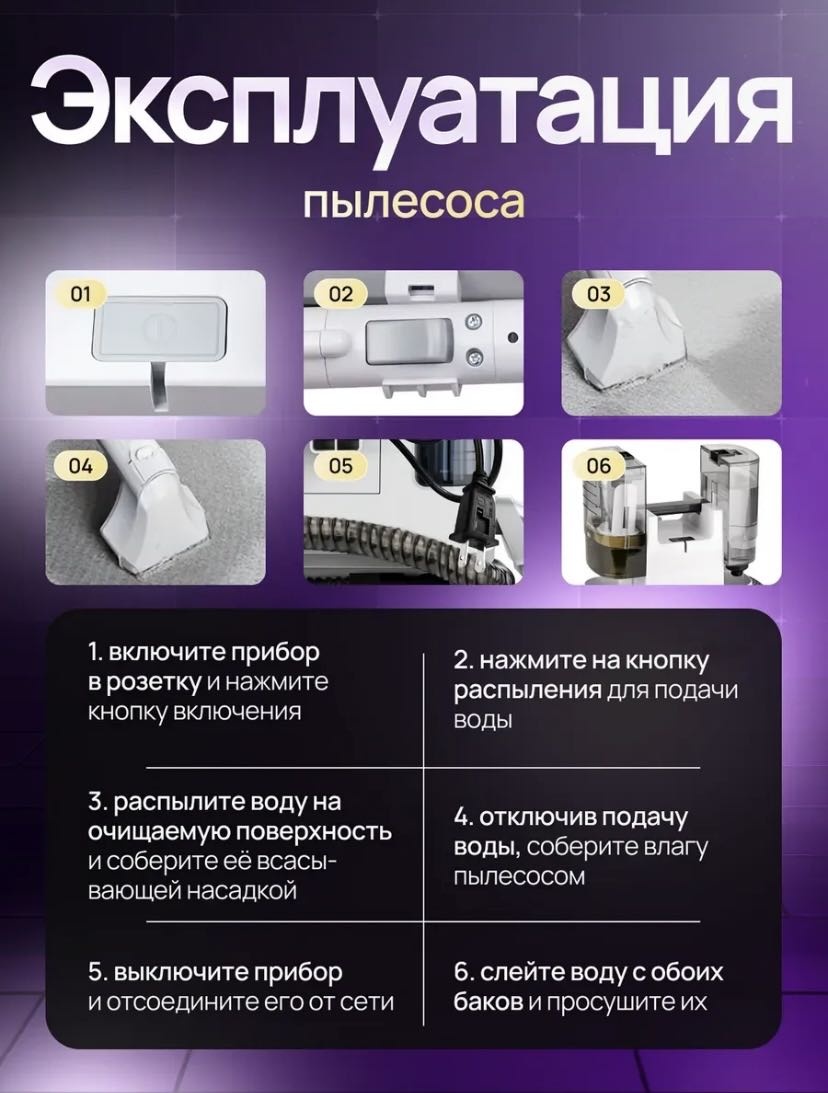 Эксплуатация

пылесоса

01

02

03

04

05

06

1. включите прибор в розетку и нажмите кнопку включения

2. нажмите на кнопку распыления для подачи воды

3. распылите воду на очищаемую поверхность и соберите её всасывающей насадкой

4. отключив подачу воды, соберите влагу пылесосом

5. выключите прибор и отсоедините его от сети

6. слейте воду с обоих баков и просушите их